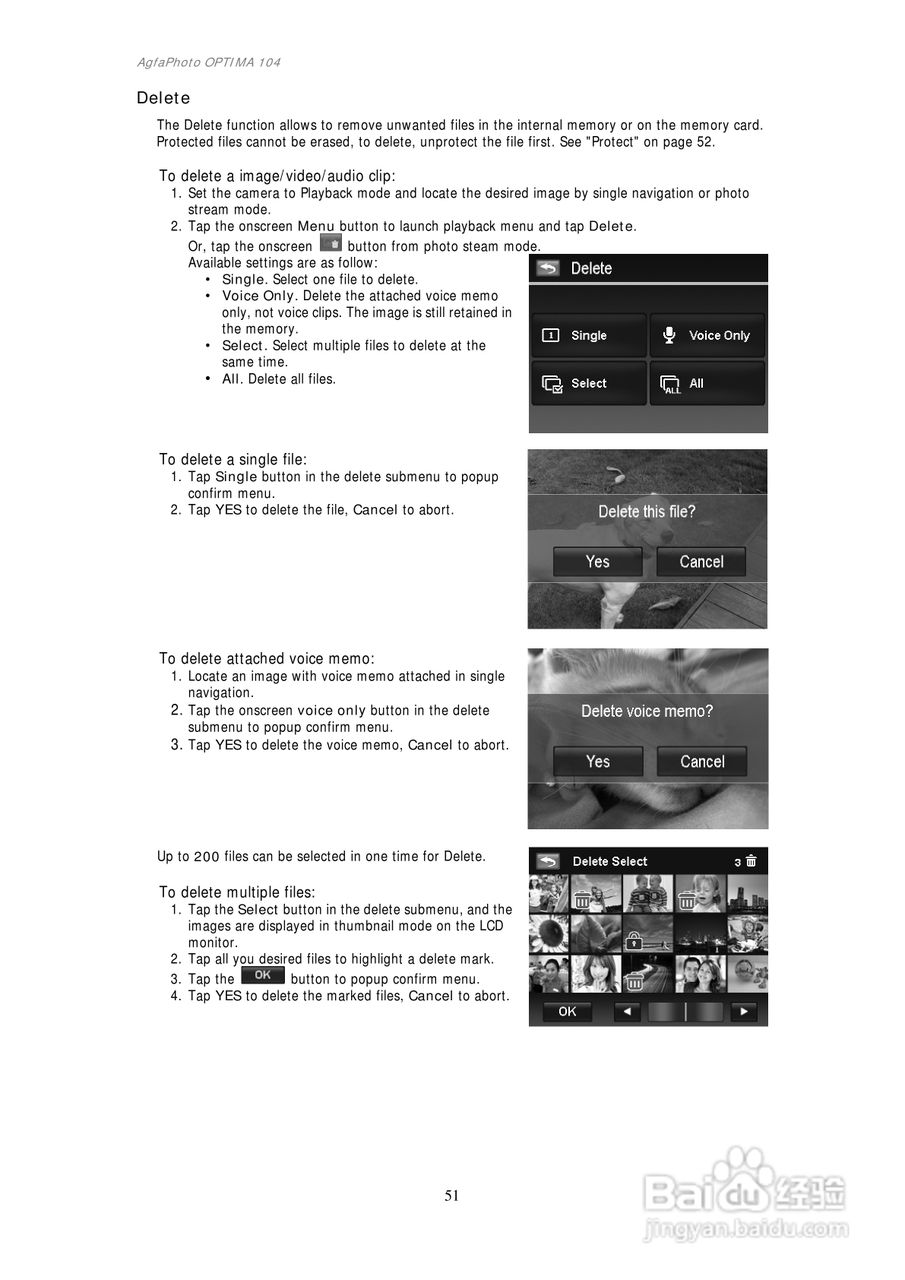 AgfaPhoto OPTIMA 104

Delete

The Delete function allows to remove unwanted files in the internal memory or on the memory card. Protected files cannot be erased, to delete, unprotect the file first. See "Protect" on page 52.

To delete a image/video/audio clip:
1. Set the camera to Playback mode and locate the desired image by single navigation or photo stream mode.
2. Tap the onscreen Menu button to launch playback menu and tap Delete.
Or, tap the onscreen button from photo steam mode.
Available settings are as follow:
• Single. Select one file to delete.
• Voice Only. Delete the attached voice memo only, not voice clips. The image is still retained in the memory.
• Select. Select multiple files to delete at the same time.
• All. Delete all files.

Delete
Single
Voice Only
Select
All

To delete a single file:
1. Tap Single button in the delete submenu to popup confirm menu.
2. Tap YES to delete the file, Cancel to abort.

Delete this file?
Yes
Cancel

To delete attached voice memo:
1. Locate an image with voice memo attached in single navigation.
2. Tap the onscreen voice only button in the delete submenu to popup confirm menu.
3. Tap YES to delete the voice memo, Cancel to abort.

Delete voice memo?
Yes
Cancel

Up to 200 files can be selected in one time for Delete.

To delete multiple files:
1. Tap the Select button in the delete submenu, and the images are displayed in thumbnail mode on the LCD monitor.
2. Tap all you desired files to highlight a delete mark.
3. Tap the OK button to popup confirm menu.
4. Tap YES to delete the marked files, Cancel to abort.

Delete Select
3
OK

51

Baidu经验
jingyan.baidu.com